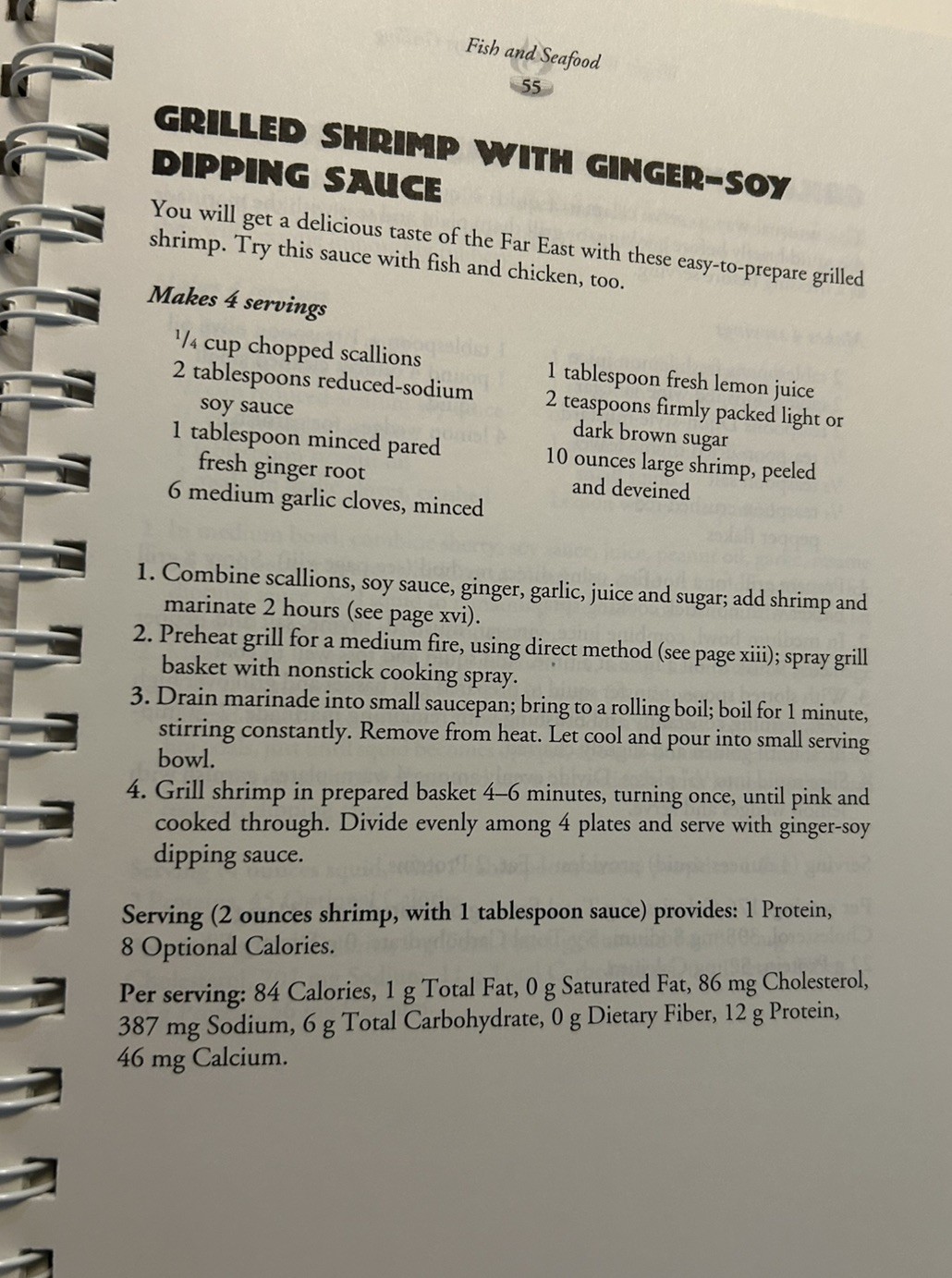 Fish and Seafood
55

GRILLED SHRIMP WITH GINGER-SOY DIPPING SAUCE

You will get a delicious taste of the Far East with these easy-to-prepare grilled shrimp. Try this sauce with fish and chicken, too.

Makes 4 servings

$\frac{1}{4}$ cup chopped scallions
2 tablespoons reduced-sodium soy sauce
1 tablespoon minced pared fresh ginger root
6 medium garlic cloves, minced

1 tablespoon fresh lemon juice
2 teaspoons firmly packed light or dark brown sugar
10 ounces large shrimp, peeled and deveined

1. Combine scallions, soy sauce, ginger, garlic, juice and sugar; add shrimp and marinate 2 hours (see page xvi).
2. Preheat grill for a medium fire, using direct method (see page xiii); spray grill basket with nonstick cooking spray.
3. Drain marinade into small saucepan; bring to a rolling boil; boil for 1 minute, stirring constantly. Remove from heat. Let cool and pour into small serving bowl.
4. Grill shrimp in prepared basket 4–6 minutes, turning once, until pink and cooked through. Divide evenly among 4 plates and serve with ginger-soy dipping sauce.

Serving (2 ounces shrimp, with 1 tablespoon sauce) provides: 1 Protein, 8 Optional Calories.

Per serving: 84 Calories, 1 g Total Fat, 0 g Saturated Fat, 86 mg Cholesterol, 387 mg Sodium, 6 g Total Carbohydrate, 0 g Dietary Fiber, 12 g Protein, 46 mg Calcium.